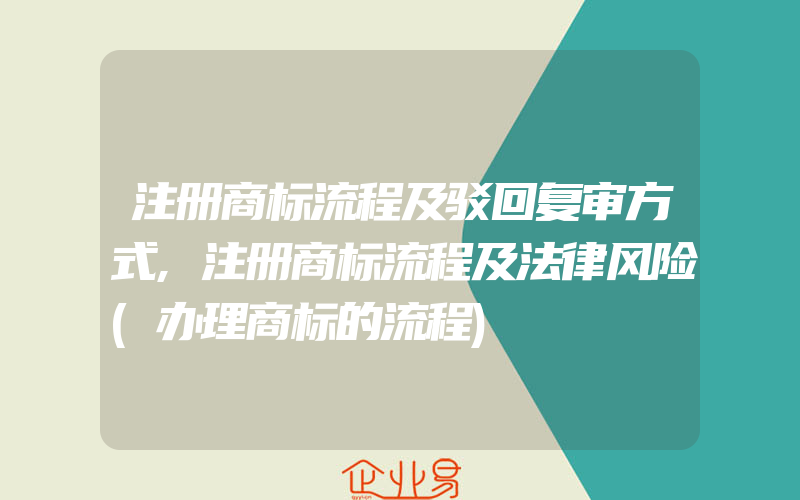 注册商标流程及驳回复审方式，注册商标流程及法律风险(办理商标的流程)

企业易